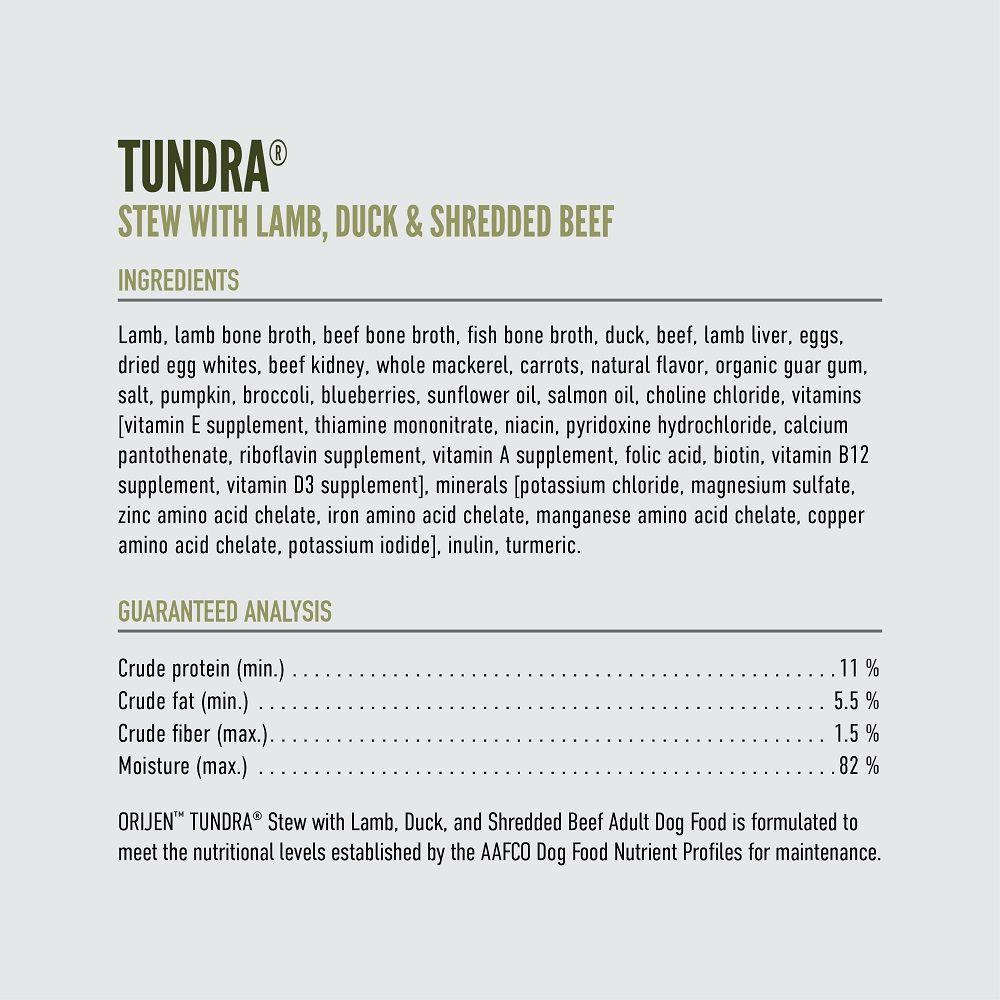 TUNDRA®
STEW WITH LAMB, DUCK & SHREDDED BEEF

INGREDIENTS

Lamb, lamb bone broth, beef bone broth, fish bone broth, duck, beef, lamb liver, eggs, dried egg whites, beef kidney, whole mackerel, carrots, natural flavor, organic guar gum, salt, pumpkin, broccoli, blueberries, sunflower oil, salmon oil, choline chloride, vitamins [vitamin E supplement, thiamine mononitrate, niacin, pyridoxine hydrochloride, calcium pantothenate, riboflavin supplement, vitamin A supplement, folic acid, biotin, vitamin B12 supplement, vitamin D3 supplement], minerals [potassium chloride, magnesium sulfate, zinc amino acid chelate, iron amino acid chelate, manganese amino acid chelate, copper amino acid chelate, potassium iodide], inulin, turmeric.

GUARANTEED ANALYSIS

Crude protein (min.) 11 %
Crude fat (min.) 5.5 %
Crude fiber (max.) 1.5 %
Moisture (max.) 82 %

ORIJEN™ TUNDRA® Stew with Lamb, Duck, and Shredded Beef Adult Dog Food is formulated to meet the nutritional levels established by the AAFCO Dog Food Nutrient Profiles for maintenance.